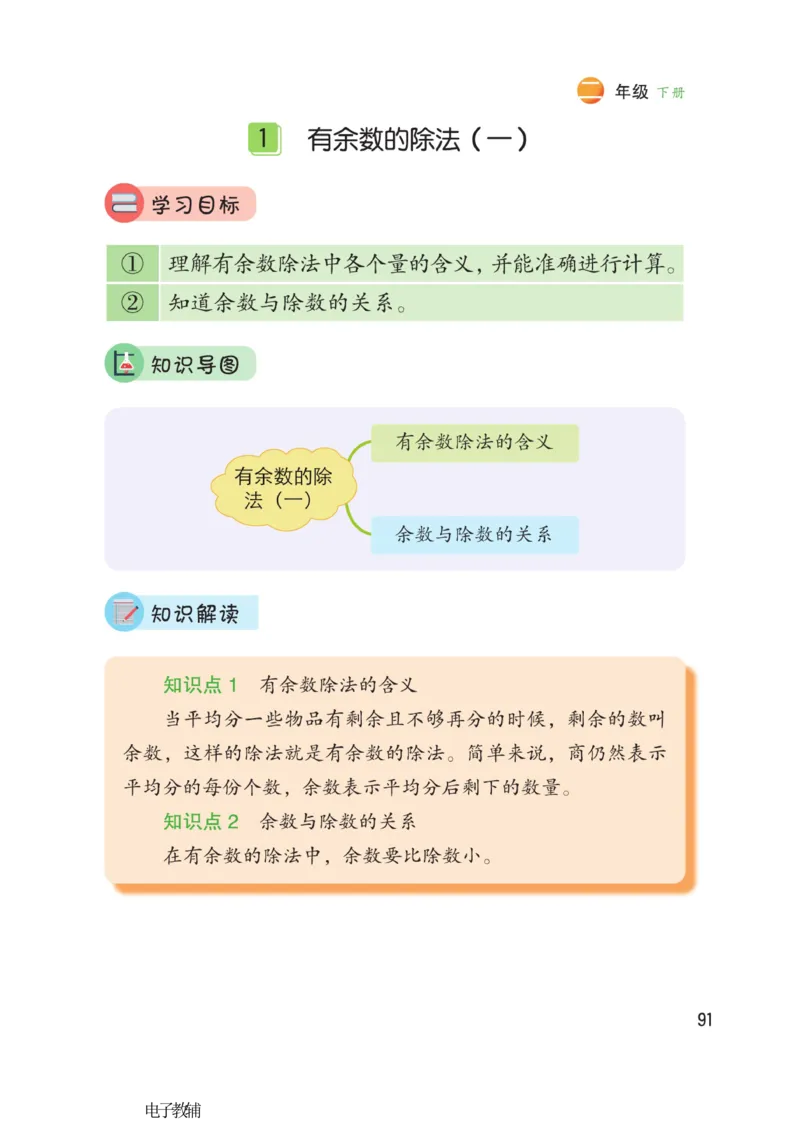 二 年级 下册

1 有余数的除法（一）

学习目标

| ① | 理解有余数除法中各个量的含义，并能准确进行计算。 |
|---|---|
| ② | 知道余数与除数的关系。 |

知识导图

有余数的除法（一）

有余数除法的含义

余数与除数的关系

知识解读

知识点 1 有余数除法的含义

当平均分一些物品有剩余且不够再分的时候，剩余的数叫余数，这样的除法就是有余数的除法。简单来说，商仍然表示平均分的每份个数，余数表示平均分后剩下的数量。

知识点 2 余数与除数的关系

在有余数的除法中，余数要比除数小。

91

电子教辅